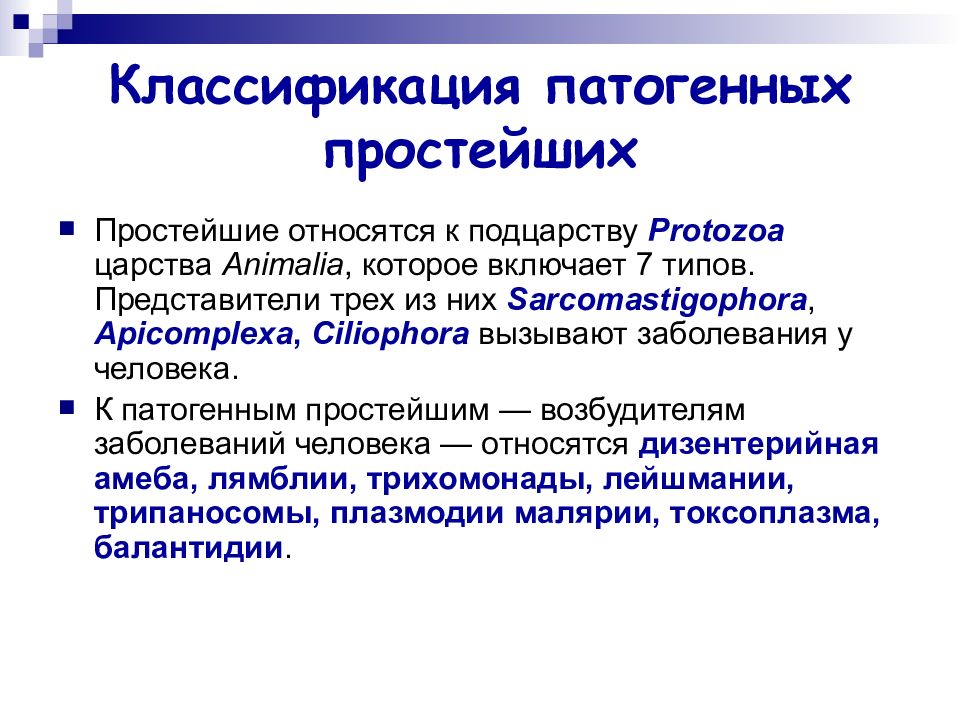 Классификация патогенных простейших

Простейшие относятся к подцарству Protozoa царства Animalia, которое включает 7 типов. Представители трех из них Sarcomastigophora, Apicomplexa, Ciliophora вызывают заболевания у человека.

К патогенным простейшим — возбудителям заболеваний человека — относятся дизентерийная амеба, лямблии, трихомонады, лейшмании, трипаносомы, плазмодии малярии, токсоплазма, балантидии.